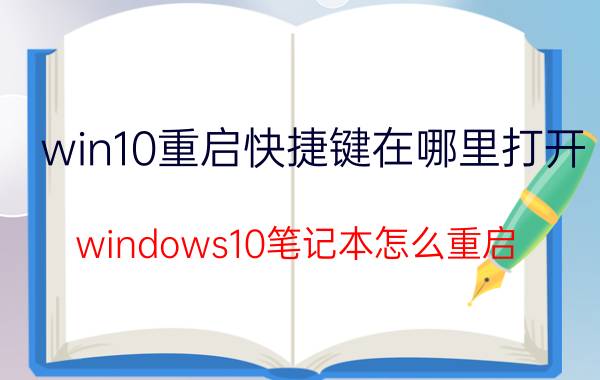 win10重启快捷键在哪里打开

windows10笔记本怎么重启